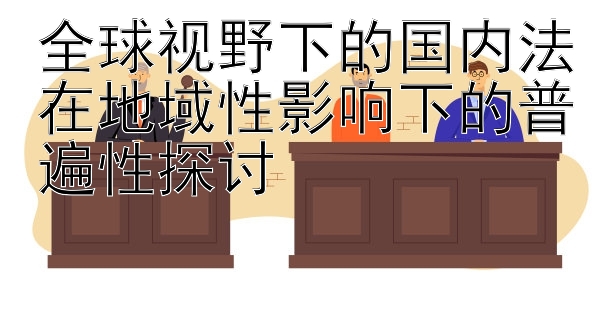 全球视野下的国内法在地域性影响下的普遍性探讨